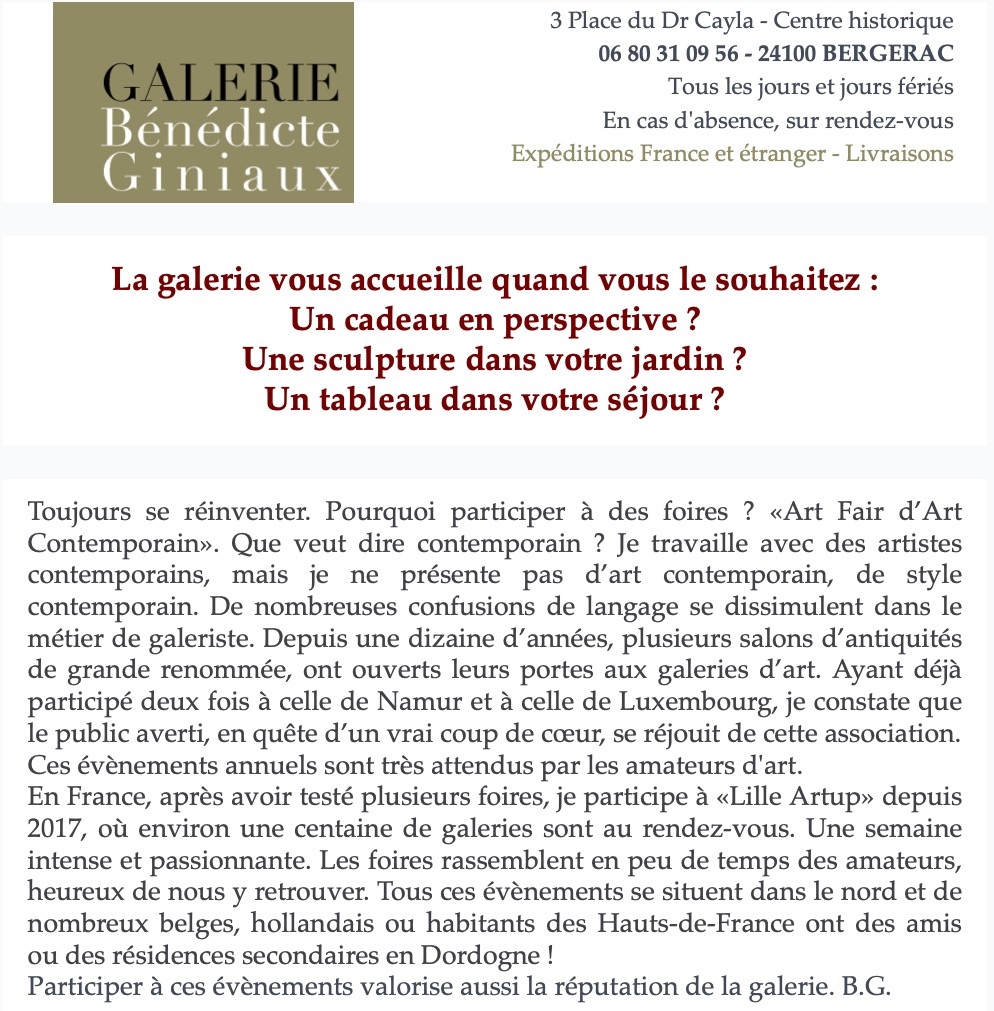 GALERIE
Bénédicte
Giniaux

3 Place du Dr Cayla - Centre historique
06 80 31 09 56 - 24100 BERGERAC
Tous les jours et jours fériés
En cas d'absence, sur rendez-vous
Expéditions France et étranger - Livraisons

La galerie vous accueille quand vous le souhaitez :
Un cadeau en perspective ?
Une sculpture dans votre jardin ?
Un tableau dans votre séjour ?

Toujours se réinventer. Pourquoi participer à des foires ? «Art Fair d'Art Contemporain». Que veut dire contemporain ? Je travaille avec des artistes contemporains, mais je ne présente pas d'art contemporain, de style contemporain. De nombreuses confusions de langage se dissimulent dans le métier de galeriste. Depuis une dizaine d'années, plusieurs salons d'antiquités de grande renommée, ont ouverts leurs portes aux galeries d'art. Ayant déjà participé deux fois à celle de Namur et à celle de Luxembourg, je constate que le public averti, en quête d'un vrai coup de cœur, se réjouit de cette association. Ces évènements annuels sont très attendus par les amateurs d'art.
En France, après avoir testé plusieurs foires, je participe à «Lille Artup» depuis 2017, où environ une centaine de galeries sont au rendez-vous. Une semaine intense et passionnante. Les foires rassemblent en peu de temps des amateurs, heureux de nous y retrouver. Tous ces évènements se situent dans le nord et de nombreux belges, hollandais ou habitants des Hauts-de-France ont des amis ou des résidences secondaires en Dordogne !
Participer à ces évènements valorise aussi la réputation de la galerie. B.G.